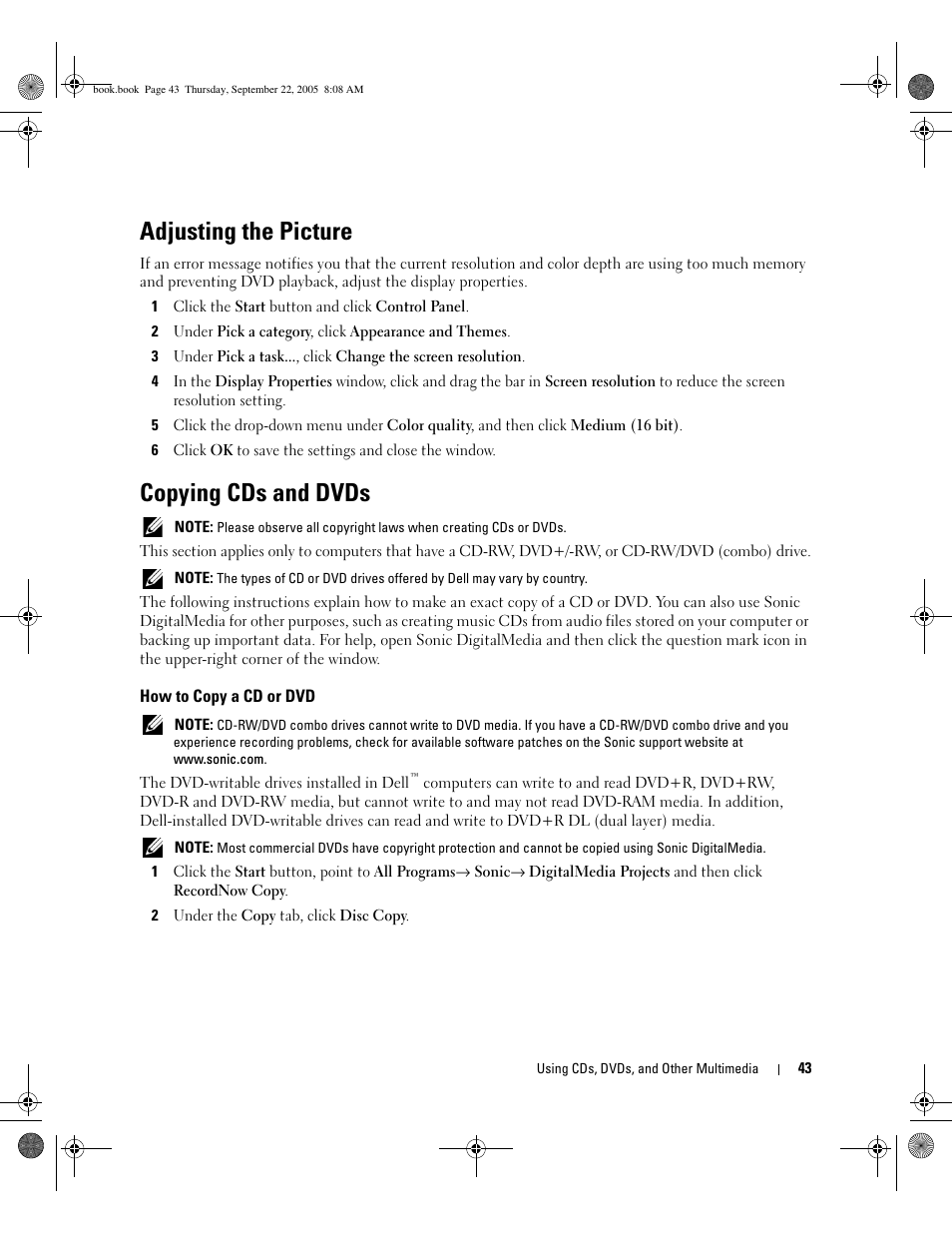 book.book Page 43 Thursday, September 22, 2005 8:08 AM

Adjusting the Picture

If an error message notifies you that the current resolution and color depth are using too much memory and preventing DVD playback, adjust the display properties.

1 Click the Start button and click Control Panel.

2 Under Pick a category, click Appearance and Themes.

3 Under Pick a task..., click Change the screen resolution.

4 In the Display Properties window, click and drag the bar in Screen resolution to reduce the screen resolution setting.

5 Click the drop-down menu under Color quality, and then click Medium (16 bit).

6 Click OK to save the settings and close the window.

Copying CDs and DVDs

NOTE: Please observe all copyright laws when creating CDs or DVDs.

This section applies only to computers that have a CD-RW, DVD+/-RW, or CD-RW/DVD (combo) drive.

NOTE: The types of CD or DVD drives offered by Dell may vary by country.

The following instructions explain how to make an exact copy of a CD or DVD. You can also use Sonic DigitalMedia for other purposes, such as creating music CDs from audio files stored on your computer or backing up important data. For help, open Sonic DigitalMedia and then click the question mark icon in the upper-right corner of the window.

How to Copy a CD or DVD

NOTE: CD-RW/DVD combo drives cannot write to DVD media. If you have a CD-RW/DVD combo drive and you experience recording problems, check for available software patches on the Sonic support website at www.sonic.com.

The DVD-writable drives installed in Dell™ computers can write to and read DVD+R, DVD+RW, DVD-R and DVD-RW media, but cannot write to and may not read DVD-RAM media. In addition, Dell-installed DVD-writable drives can read and write to DVD+R DL (dual layer) media.

NOTE: Most commercial DVDs have copyright protection and cannot be copied using Sonic DigitalMedia.

1 Click the Start button, point to All Programs→ Sonic→ DigitalMedia Projects and then click RecordNow Copy.

2 Under the Copy tab, click Disc Copy.

Using CDs, DVDs, and Other Multimedia | 43